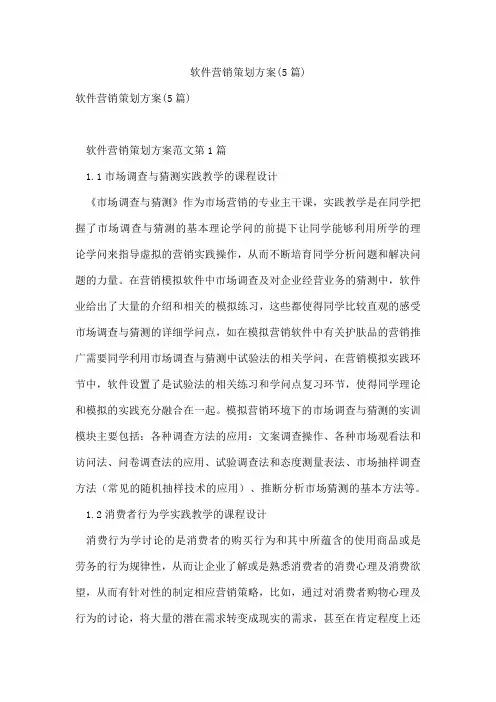 软件营销策划方案(5篇)

软件营销策划方案(5篇)

软件营销策划方案范文第1篇

1.1市场调查与猜测实践教学的课程设计

《市场调查与猜测》作为市场营销的专业主干课，实践教学是在同学把握了市场调查与猜测的基本理论学问的前提下让同学能够利用所学的理论学问来指导虚拟的营销实践操作，从而不断培育同学分析问题和解决问题的力量。在营销模拟软件中市场调查及对企业经营业务的猜测中，软件业给出了大量的介绍和相关的模拟练习，这些都使得同学比较直观的感受市场调查与猜测的详细学问点，如在模拟营销软件中有关护肤品的营销推广需要同学利用市场调查与猜测中试验法的相关学问，在营销模拟实践环节中，软件设置了是试验法的相关练习和学问点复习环节，使得同学理论和模拟的实践充分融合在一起。模拟营销环境下的市场调查与猜测的实训模块主要包括：各种调查方法的应用：文案调查操作、各种市场观看法和访问法、问卷调查法的应用、试验调查法和态度测量表法、市场抽样调查方法（常见的随机抽样技术的应用）、推断分析市场猜测的基本方法等。

1.2消费者行为学实践教学的课程设计

消费行为学讨论的是消费者的购买行为和其中所蕴含的使用商品或是劳务的行为规律性，从而让企业了解或是熟悉消费者的消费心理及消费欲望，从而有针对性的制定相应营销策略，比如，通过对消费者购物心理及行为的讨论，将大量的潜在需求转变成现实的需求，甚至在肯定程度上还